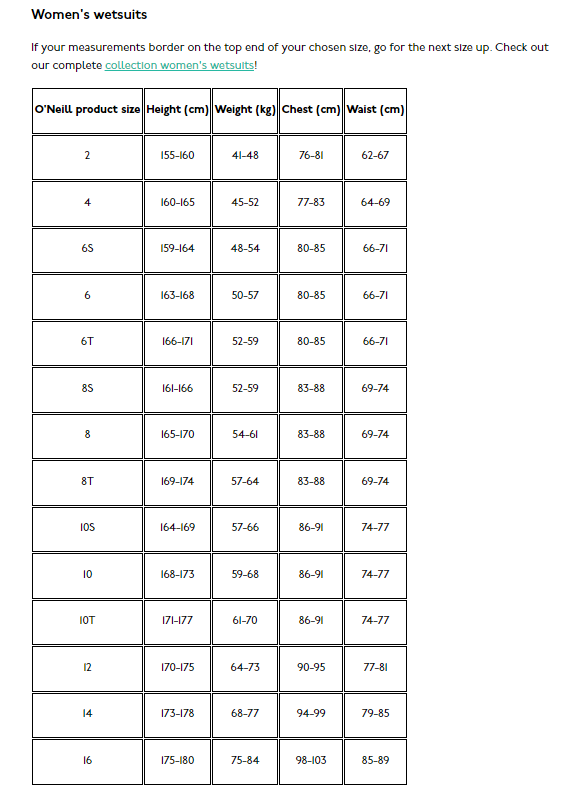 Women's wetsuits

If your measurements border on the top end of your chosen size, go for the next size up. Check out our complete collection women's wetsuits!

| O'Neill product size | Height (cm) | Weight (kg) | Chest (cm) | Waist (cm) |
|---|---|---|---|---|
| 2 | 155-160 | 41-48 | 76-81 | 62-67 |
| 4 | 160-165 | 45-52 | 77-83 | 64-69 |
| 6S | 159-164 | 48-54 | 80-85 | 66-71 |
| 6 | 163-168 | 50-57 | 80-85 | 66-71 |
| 6T | 166-171 | 52-59 | 80-85 | 66-71 |
| 8S | 161-166 | 52-59 | 83-88 | 69-74 |
| 8 | 165-170 | 54-61 | 83-88 | 69-74 |
| 8T | 169-174 | 57-64 | 83-88 | 69-74 |
| 10S | 164-169 | 57-66 | 86-91 | 74-77 |
| 10 | 168-173 | 59-68 | 86-91 | 74-77 |
| 10T | 171-177 | 61-70 | 86-91 | 74-77 |
| 12 | 170-175 | 64-73 | 90-95 | 77-81 |
| 14 | 173-178 | 68-77 | 94-99 | 79-85 |
| 16 | 175-180 | 75-84 | 98-103 | 85-89 |